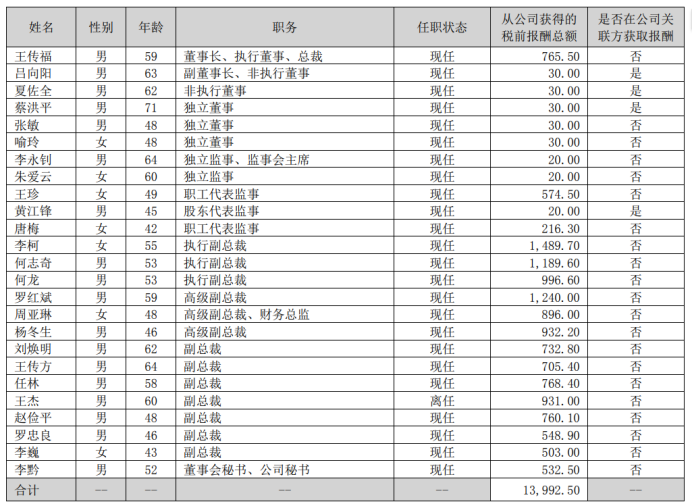 | 姓名 | 性别 | 年龄 | 职务 | 任职状态 | 从公司获得的税前报酬总额 | 是否在公司关联方获取报酬 |
|---|---|---|---|---|---|---|
| 王传福 | 男 | 59 | 董事长、执行董事、总裁 | 现任 | 765.50 | 否 |
| 吕向阳 | 男 | 63 | 副董事长、非执行董事 | 现任 | 30.00 | 是 |
| 夏佐全 | 男 | 62 | 非执行董事 | 现任 | 30.00 | 是 |
| 蔡洪平 | 男 | 71 | 独立董事 | 现任 | 30.00 | 是 |
| 张敏 | 男 | 48 | 独立董事 | 现任 | 30.00 | 否 |
| 喻玲 | 女 | 48 | 独立董事 | 现任 | 30.00 | 否 |
| 李永钊 | 男 | 64 | 独立监事、监事会主席 | 现任 | 20.00 | 否 |
| 朱爱云 | 女 | 60 | 独立监事 | 现任 | 20.00 | 否 |
| 王珍 | 女 | 49 | 职工代表监事 | 现任 | 574.50 | 否 |
| 黄江锋 | 男 | 45 | 股东代表监事 | 现任 | 20.00 | 是 |
| 唐梅 | 女 | 42 | 职工代表监事 | 现任 | 216.30 | 否 |
| 李柯 | 女 | 55 | 执行副总裁 | 现任 | 1,489.70 | 否 |
| 何志奇 | 男 | 53 | 执行副总裁 | 现任 | 1,189.60 | 否 |
| 何龙 | 男 | 53 | 执行副总裁 | 现任 | 996.60 | 否 |
| 罗红斌 | 男 | 59 | 高级副总裁 | 现任 | 1,240.00 | 否 |
| 周亚琳 | 女 | 48 | 高级副总裁、财务总监 | 现任 | 896.00 | 否 |
| 杨冬生 | 男 | 46 | 高级副总裁 | 现任 | 932.20 | 否 |
| 刘焕明 | 男 | 62 | 副总裁 | 现任 | 732.80 | 否 |
| 王传方 | 男 | 64 | 副总裁 | 现任 | 705.40 | 否 |
| 任林 | 男 | 58 | 副总裁 | 现任 | 768.40 | 否 |
| 王杰 | 男 | 60 | 副总裁 | 离任 | 931.00 | 否 |
| 赵俭平 | 男 | 48 | 副总裁 | 现任 | 760.10 | 否 |
| 罗忠良 | 男 | 46 | 副总裁 | 现任 | 548.90 | 否 |
| 李巍 | 女 | 43 | 副总裁 | 现任 | 503.00 | 否 |
| 李黔 | 男 | 52 | 董事会秘书、公司秘书 | 现任 | 532.50 | 否 |
| 合计 | -- | -- | -- | -- | 13,992.50 | -- |